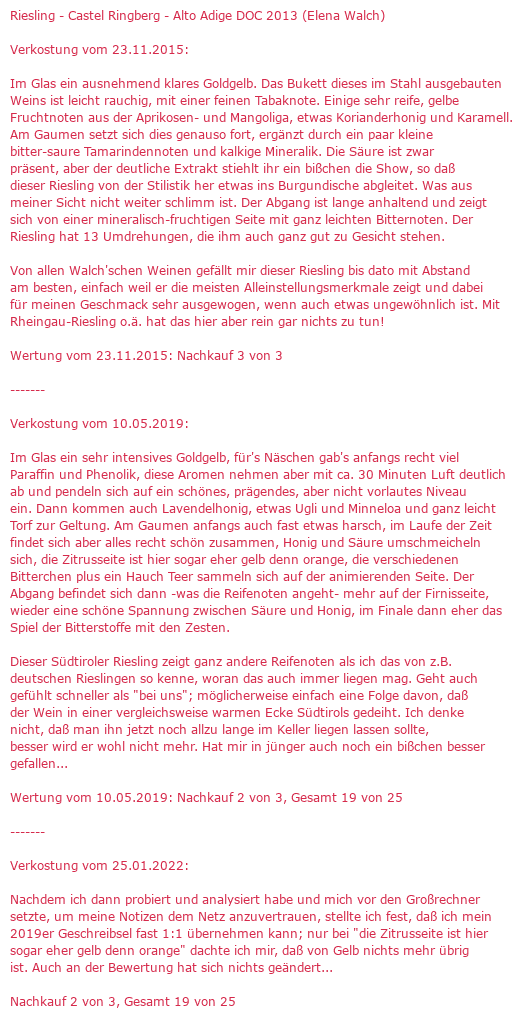 Riesling - Castel Ringberg - Alto Adige DOC 2013 (Elena Walch)

Verkostung vom 23.11.2015:

Im Glas ein ausnehmend klares Goldgelb. Das Bukett dieses im Stahl ausgebauten Weins ist leicht rauchig, mit einer feinen Tabaknote. Einige sehr reife, gelbe Fruchtnoten aus der Aprikosen- und Mangoliga, etwas Korianderhonig und Karamell. Am Gaumen setzt sich dies genauso fort, ergänzt durch ein paar kleine bitter-saure Tamarindennoten und kalkige Mineralik. Die Säure ist zwar präsent, aber der deutliche Extrakt stiehlt ihr ein bißchen die Show, so daß dieser Riesling von der Stilistik her etwas ins Burgundische abgleitet. Was aus meiner Sicht nicht weiter schlimm ist. Der Abgang ist lange anhaltend und zeigt sich von einer mineralisch-fruchtigen Seite mit ganz leichten Bitternoten. Der Riesling hat 13 Umdrehungen, die ihm auch ganz gut zu Gesicht stehen.

Von allen Walch'schen Weinen gefällt mir dieser Riesling bis dato mit Abstand am besten, einfach weil er die meisten Alleinstellungsmerkmale zeigt und dabei für meinen Geschmack sehr ausgewogen, wenn auch etwas ungewöhnlich ist. Mit Rheingau-Riesling o.ä. hat das hier aber rein gar nichts zu tun!

Wertung vom 23.11.2015: Nachkauf 3 von 3

-------

Verkostung vom 10.05.2019:

Im Glas ein sehr intensives Goldgelb, für's Näschen gab's anfangs recht viel Paraffin und Phenolik, diese Aromen nehmen aber mit ca. 30 Minuten Luft deutlich ab und pendeln sich auf ein schönes, prägendes, aber nicht vorlautes Niveau ein. Dann kommen auch Lavendelhonig, etwas Ugli und Minneloa und ganz leicht Torf zur Geltung. Am Gaumen anfangs auch fast etwas harsch, im Laufe der Zeit findet sich aber alles recht schön zusammen, Honig und Säure umschmeicheln sich, die Zitrusseite ist hier sogar eher gelb denn orange, die verschiedenen Bitterchen plus ein Hauch Teer sammeln sich auf der animierenden Seite. Der Abgang befindet sich dann -was die Reifenoten angeht- mehr auf der Firnisseite, wieder eine schöne Spannung zwischen Säure und Honig, im Finale dann eher das Spiel der Bitterstoffe mit den Zesten.

Dieser Südtiroler Riesling zeigt ganz andere Reifenoten als ich das von z.B. deutschen Rieslingen so kenne, woran das auch immer liegen mag. Geht auch gefühlt schneller als "bei uns"; möglicherweise einfach eine Folge davon, daß der Wein in einer vergleichsweise warmen Ecke Südtirols gedeiht. Ich denke nicht, daß man ihn jetzt noch allzu lange im Keller liegen lassen sollte, besser wird er wohl nicht mehr. Hat mir in jünger auch noch ein bißchen besser gefallen...

Wertung vom 10.05.2019: Nachkauf 2 von 3, Gesamt 19 von 25

-------

Verkostung vom 25.01.2022:

Nachdem ich dann probiert und analysiert habe und mich vor den Großrechner setzte, um meine Notizen dem Netz anzuvertrauen, stellte ich fest, daß ich mein 2019er Geschreibsel fast 1:1 übernehmen kann; nur bei "die Zitrusseite ist hier sogar eher gelb denn orange" dachte ich mir, daß von Gelb nichts mehr übrig ist. Auch an der Bewertung hat sich nichts geändert...

Nachkauf 2 von 3, Gesamt 19 von 25